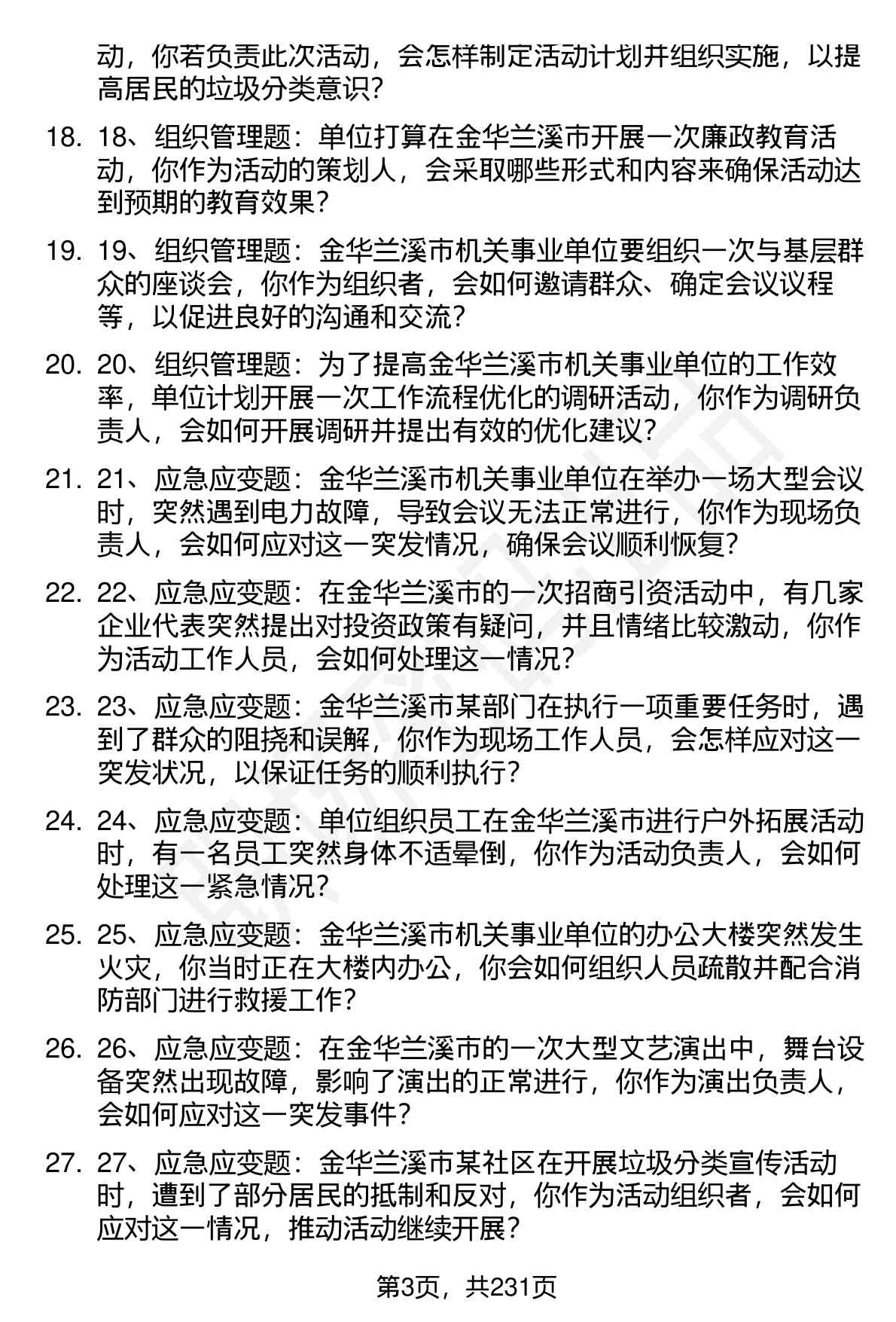 动，你若负责此次活动，会怎样制定活动计划并组织实施，以提高居民的垃圾分类意识？

18. 18、组织管理题：单位打算在金华兰溪市开展一次廉政教育活动，你作为活动的策划人，会采取哪些形式和内容来确保活动达到预期的教育效果？

19. 19、组织管理题：金华兰溪市机关事业单位要组织一次与基层群众的座谈会，你作为组织者，会如何邀请群众、确定会议议程等，以促进良好的沟通和交流？

20. 20、组织管理题：为了提高金华兰溪市机关事业单位的工作效率，单位计划开展一次工作流程优化的调研活动，你作为调研负责人，会如何开展调研并提出有效的优化建议？

21. 21、应急应变题：金华兰溪市机关事业单位在举办一场大型会议时，突然遇到电力故障，导致会议无法正常进行，你作为现场负责人，会如何应对这一突发情况，确保会议顺利恢复？

22. 22、应急应变题：在金华兰溪市的一次招商引资活动中，有几家企业代表突然提出对投资政策有疑问，并且情绪比较激动，你作为活动工作人员，会如何处理这一情况？

23. 23、应急应变题：金华兰溪市某部门在执行一项重要任务时，遇到了群众的阻挠和误解，你作为现场工作人员，会怎样应对这一突发状况，以保证任务的顺利执行？

24. 24、应急应变题：单位组织员工在金华兰溪市进行户外拓展活动时，有一名员工突然身体不适晕倒，你作为活动负责人，会如何处理这一紧急情况？

25. 25、应急应变题：金华兰溪市机关事业单位的办公大楼突然发生火灾，你当时正在大楼内办公，你会如何组织人员疏散并配合消防部门进行救援工作？

26. 26、应急应变题：在金华兰溪市的一次大型文艺演出中，舞台设备突然出现故障，影响了演出的正常进行，你作为演出负责人，会如何应对这一突发事件？

27. 27、应急应变题：金华兰溪市某社区在开展垃圾分类宣传活动时，遭到了部分居民的抵制和反对，你作为活动组织者，会如何应对这一情况，推动活动继续开展？

第3页，共231页